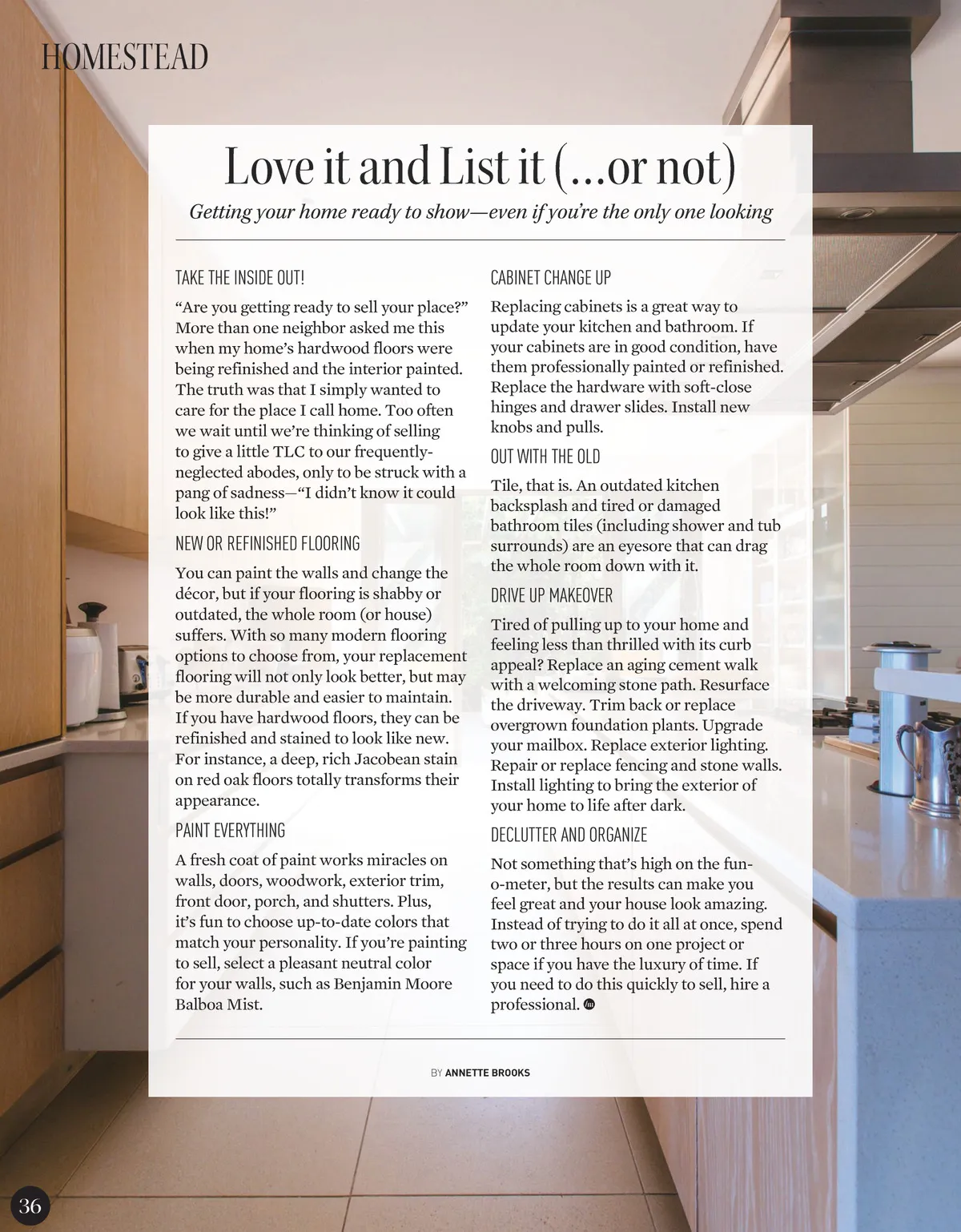 HOMESTEAD

Love it and List it (...or not)

Getting your home ready to show—even if you're the only one looking

TAKE THE INSIDE OUT!

"Are you getting ready to sell your place?" More than one neighbor asked me this when my home's hardwood floors were being refinished and the interior painted. The truth was that I simply wanted to care for the place I call home. Too often we wait until we're thinking of selling to give a little TLC to our frequently-neglected abodes, only to be struck with a pang of sadness—"I didn't know it could look like this!"

NEW OR REFINISHED FLOORING

You can paint the walls and change the décor, but if your flooring is shabby or outdated, the whole room (or house) suffers. With so many modern flooring options to choose from, your replacement flooring will not only look better, but may be more durable and easier to maintain. If you have hardwood floors, they can be refinished and stained to look like new. For instance, a deep, rich Jacobean stain on red oak floors totally transforms their appearance.

PAINT EVERYTHING

A fresh coat of paint works miracles on walls, doors, woodwork, exterior trim, front door, porch, and shutters. Plus, it's fun to choose up-to-date colors that match your personality. If you're painting to sell, select a pleasant neutral color for your walls, such as Benjamin Moore Balboa Mist.

CABINET CHANGE UP

Replacing cabinets is a great way to update your kitchen and bathroom. If your cabinets are in good condition, have them professionally painted or refinished. Replace the hardware with soft-close hinges and drawer slides. Install new knobs and pulls.

OUT WITH THE OLD

Tile, that is. An outdated kitchen backsplash and tired or damaged bathroom tiles (including shower and tub surrounds) are an eyesore that can drag the whole room down with it.

DRIVE UP MAKEOVER

Tired of pulling up to your home and feeling less than thrilled with its curb appeal? Replace an aging cement walk with a welcoming stone path. Resurface the driveway. Trim back or replace overgrown foundation plants. Upgrade your mailbox. Replace exterior lighting. Repair or replace fencing and stone walls. Install lighting to bring the exterior of your home to life after dark.

DECLUTTER AND ORGANIZE

Not something that's high on the fun-o-meter, but the results can make you feel great and your house look amazing. Instead of trying to do it all at once, spend two or three hours on one project or space if you have the luxury of time. If you need to do this quickly to sell, hire a professional.

BY ANNETTE BROOKS

36